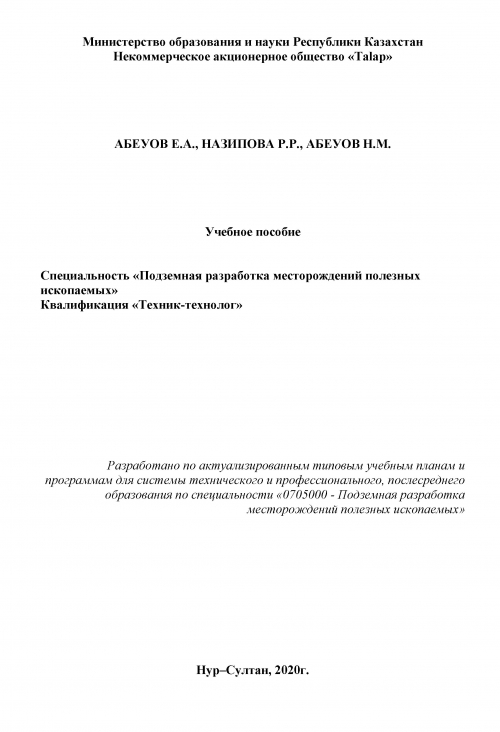 Министерство образования и науки Республики Казахстан
Некоммерческое акционерное общество «Talap»

АБЕУОВ Е.А., НАЗИПОВА Р.Р., АБЕУОВ Н.М.

Учебное пособие

Специальность «Подземная разработка месторождений полезных ископаемых»
Квалификация «Техник-технолог»

Разработано по актуализированным типовым учебным планам и программам для системы технического и профессионального, послесреднего образования по специальности «0705000 - Подземная разработка месторождений полезных ископаемых»

Нур–Султан, 2020г.